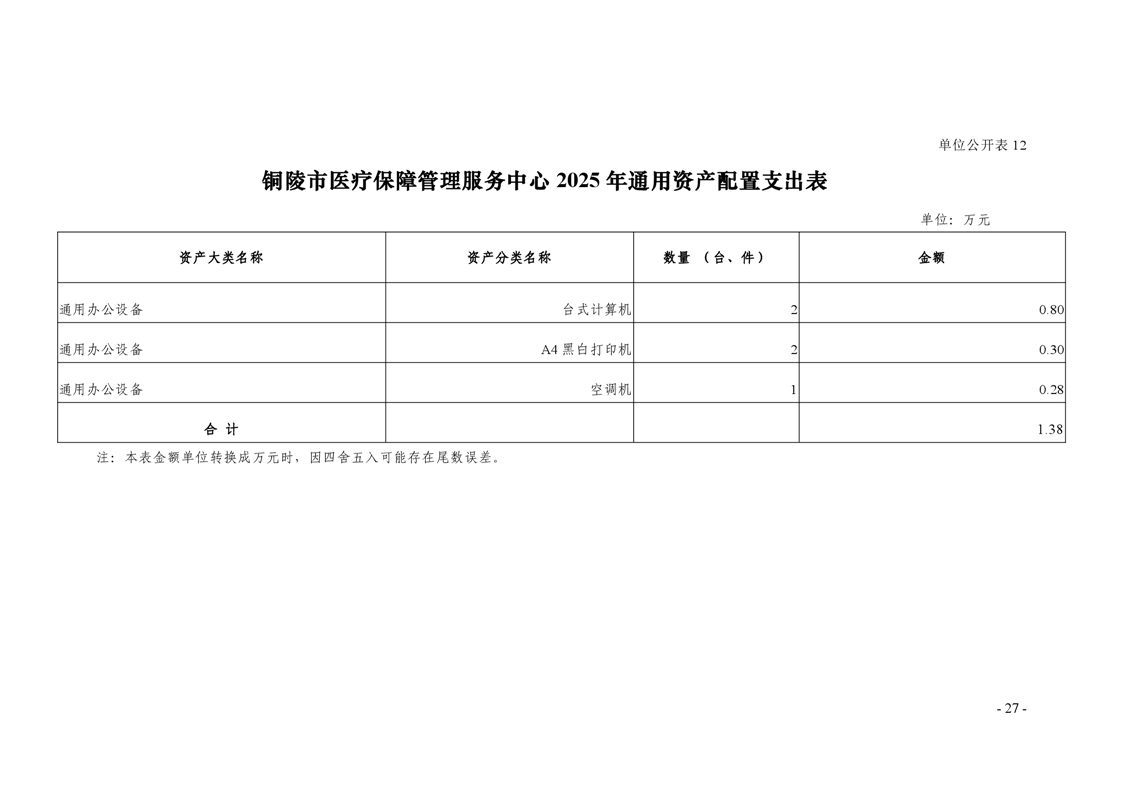 单位公开表 12

铜陵市医疗保障管理服务中心 2025 年通用资产配置支出表

单位：万元

| 资产大类名称 | 资产分类名称 | 数量 （台、件） | 金额 |
|---|---|---|---|
| 通用办公设备 | 台式计算机 | 2 | 0.80 |
| 通用办公设备 | A4 黑白打印机 | 2 | 0.30 |
| 通用办公设备 | 空调机 | 1 | 0.28 |
| 合 计 | | | 1.38 |

注：本表金额单位转换成万元时，因四舍五入可能存在尾数误差。

- 27 -